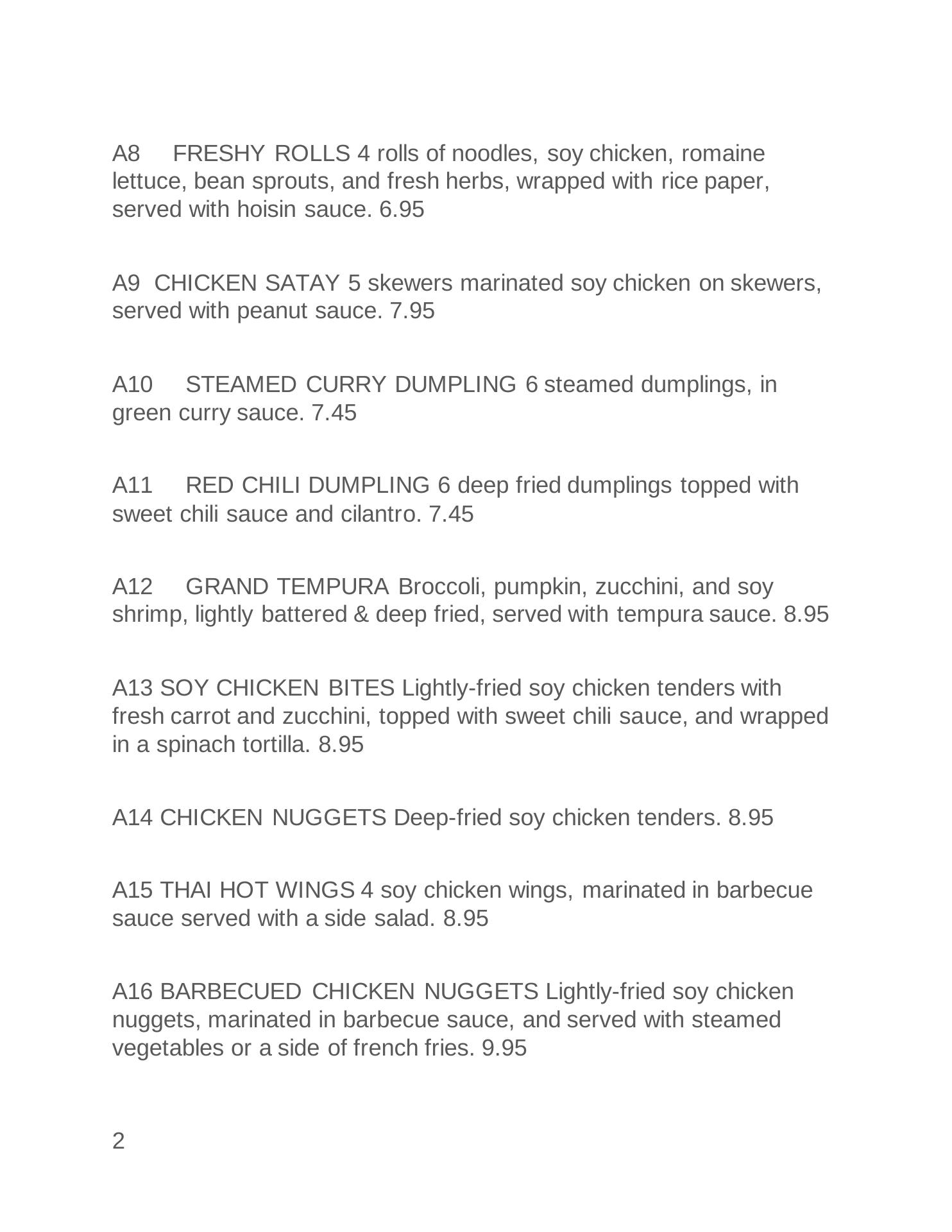 A8 FRESHY ROLLS 4 rolls of noodles, soy chicken, romaine lettuce, bean sprouts, and fresh herbs, wrapped with rice paper, served with hoisin sauce. 6.95

A9 CHICKEN SATAY 5 skewers marinated soy chicken on skewers, served with peanut sauce. 7.95

A10 STEAMED CURRY DUMPLING 6 steamed dumplings, in green curry sauce. 7.45

A11 RED CHILI DUMPLING 6 deep fried dumplings topped with sweet chili sauce and cilantro. 7.45

A12 GRAND TEMPURA Broccoli, pumpkin, zucchini, and soy shrimp, lightly battered & deep fried, served with tempura sauce. 8.95

A13 SOY CHICKEN BITES Lightly-fried soy chicken tenders with fresh carrot and zucchini, topped with sweet chili sauce, and wrapped in a spinach tortilla. 8.95

A14 CHICKEN NUGGETS Deep-fried soy chicken tenders. 8.95

A15 THAI HOT WINGS 4 soy chicken wings, marinated in barbecue sauce served with a side salad. 8.95

A16 BARBECUED CHICKEN NUGGETS Lightly-fried soy chicken nuggets, marinated in barbecue sauce, and served with steamed vegetables or a side of french fries. 9.95

2